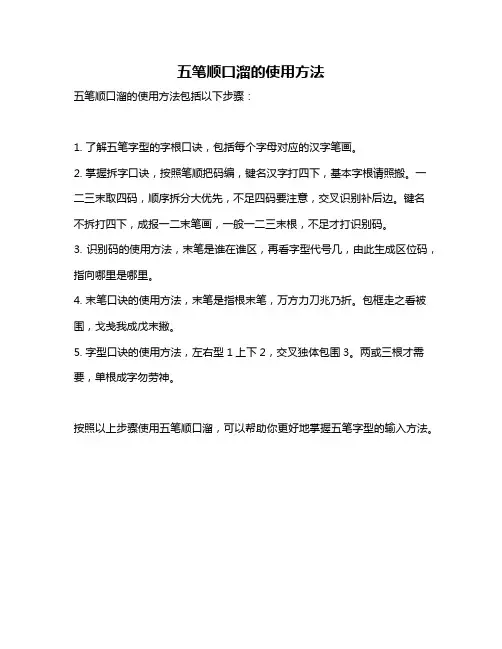 五笔顺口溜的使用方法

五笔顺口溜的使用方法包括以下步骤：

1. 了解五笔字型的字根口诀，包括每个字母对应的汉字笔画。

2. 掌握拆字口诀，按照笔顺把码编，键名汉字打四下，基本字根请照搬。一二三末取四码，顺序拆分大优先，不足四码要注意，交叉识别补后边。键名不拆打四下，成报一二末笔画，一般一二三末根，不足才打识别码。

3. 识别码的使用方法，末笔是谁在谁区，再看字型代号几，由此生成区位码，指向哪里是哪里。

4. 末笔口诀的使用方法，末笔是指根末笔，万方力刀兆乃折。包框走之看被围，戈戋我成戊末撇。

5. 字型口诀的使用方法，左右型 1 上下 2，交叉独体包围 3。两或三根才需要，单根成字勿劳神。

按照以上步骤使用五笔顺口溜，可以帮助你更好地掌握五笔字型的输入方法。